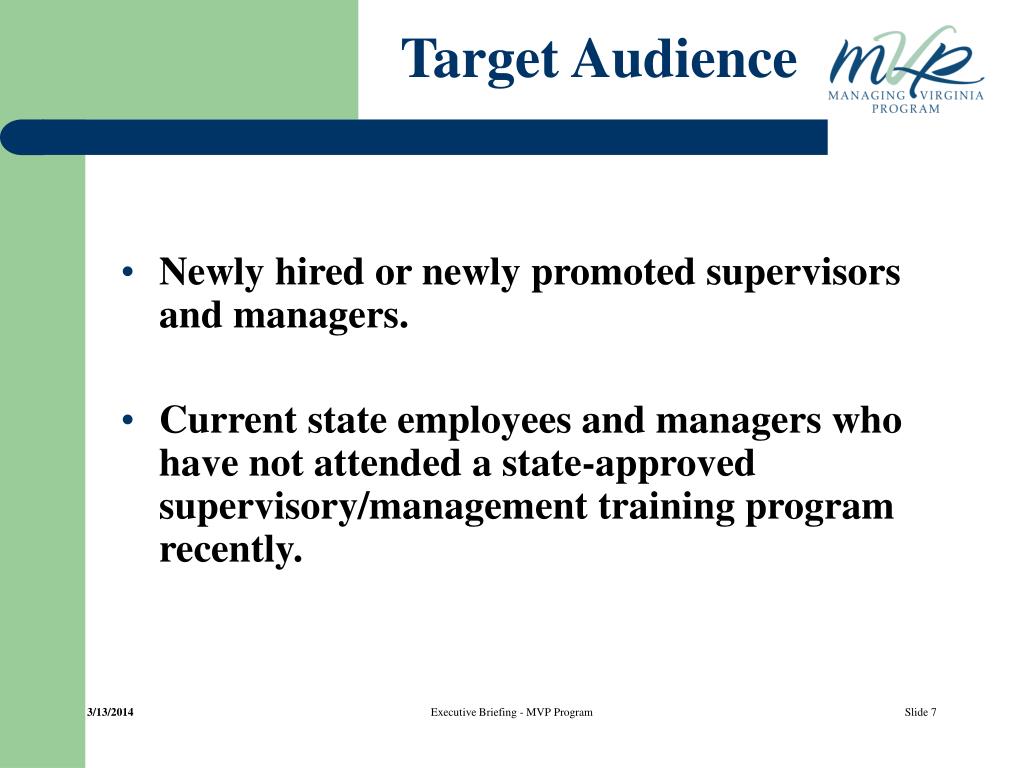 Target Audience

MVP
MANAGING VIRGINIA PROGRAM

• Newly hired or newly promoted supervisors and managers.

• Current state employees and managers who have not attended a state-approved supervisory/management training program recently.

3/13/2014

Executive Briefing - MVP Program

Slide 7